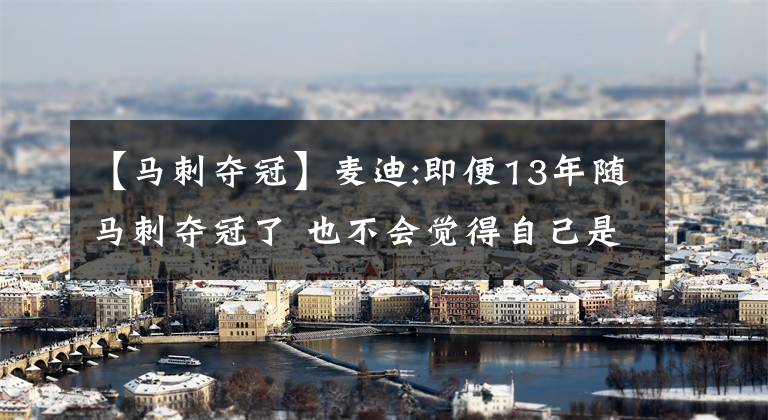 【马刺夺冠】麦迪:即便13年随马刺夺冠了 也不会觉得自己是